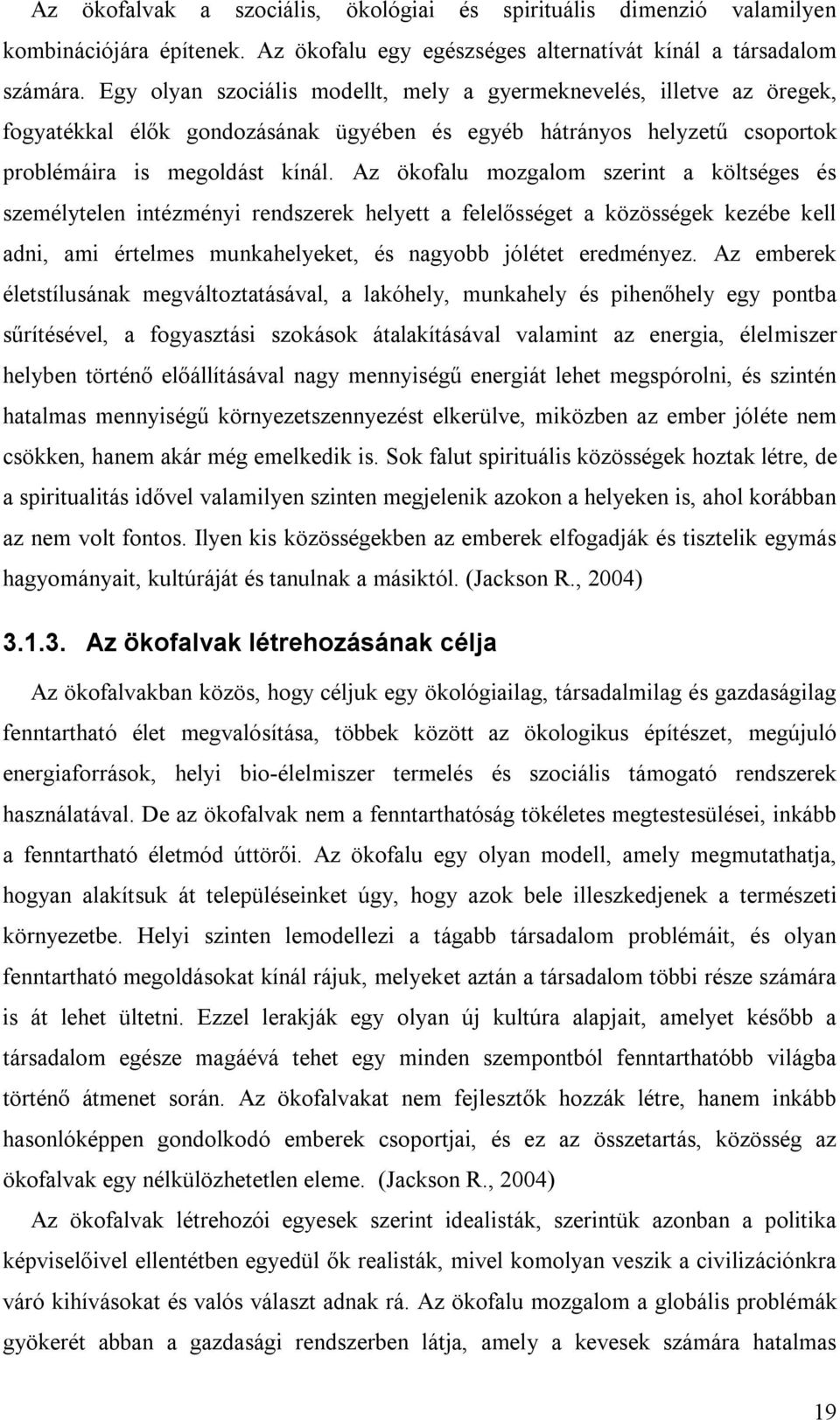 Az ökofalvak a szociális, ökológiai és spirituális dimenzió valamilyen kombinációjára építenek. Az ökofalu egy egészséges alternatívát kínál a társadalom számára. Egy olyan szociális modellt, mely a gyermeknevelés, illetve az öregek, fogyatékkal élők gondozásának ügyében és egyéb hátrányos helyzetű csoportok problémáira is megoldást kínál. Az ökofalu mozgalom szerint a költséges és személytelen intézményi rendszerek helyett a felelősséget a közösségek kezébe kell adni, ami értelmes munkahelyeket, és nagyobb jólétet eredményez. Az emberek életstílusának megváltoztatásával, a lakóhely, munkahely és pihenőhely egy pontba sűrítésével, a fogyasztási szokások átalakításával valamint az energia, élelmiszer helyben történő előállításával nagy mennyiségű energiát lehet megspórolni, és szintén hatalmas mennyiségű környezetszennyezést elkerülve, miközben az ember jóléte nem csökken, hanem akár még emelkedik is. Sok falut spirituális közösségek hoztak létre, de a spiritualitás idővel valamilyen szinten megjelenik azokon a helyeken is, ahol korábban az nem volt fontos. Ilyen kis közösségekben az emberek elfogadják és tisztelik egymás hagyományait, kultúráját és tanulnak a másiktól. (Jackson R., 2004)

3.1.3. Az ökofalvak létrehozásának célja

Az ökofalvakban közös, hogy céljuk egy ökológiailag, társadalmilag és gazdaságilag fenntartható élet megvalósítása, többek között az ökologikus építészet, megújuló energiaforrások, helyi bio-élelmiszer termelés és szociális támogató rendszerek használatával. De az ökofalvak nem a fenntarthatóság tökéletes megtestesülései, inkább a fenntartható életmód úttörői. Az ökofalu egy olyan modell, amely megmutathatja, hogyan alakítsuk át településeinket úgy, hogy azok bele illeszkedjenek a természeti környezetbe. Helyi szinten lemodellezi a tágabb társadalom problémáit, és olyan fenntartható megoldásokat kínál rájuk, melyeket aztán a társadalom többi része számára is át lehet ültetni. Ezzel lerakják egy olyan új kultúra alapjait, amelyet később a társadalom egésze magáévá tehet egy minden szempontból fenntarthatóbb világba történő átmenet során. Az ökofalvakat nem fejlesztők hozzák létre, hanem inkább hasonlóképpen gondolkodó emberek csoportjai, és ez az összetartás, közösség az ökofalvak egy nélkülözhetetlen eleme. (Jackson R., 2004)

Az ökofalvak létrehozói egyesek szerint idealisták, szerintük azonban a politika képviselőivel ellentétben egyedül ők realisták, mivel komolyan veszik a civilizációnkra váró kihívásokat és valós választ adnak rá. Az ökofalu mozgalom a globális problémák gyökerét abban a gazdasági rendszerben látja, amely a kevesek számára hatalmas

19